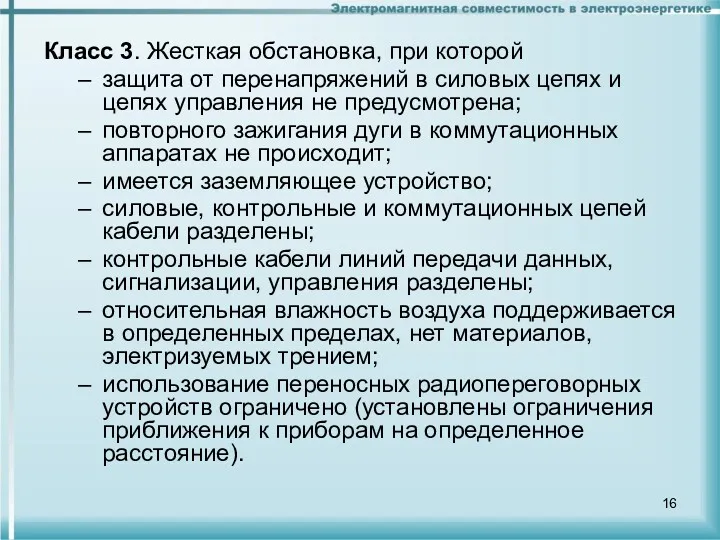 Электромагнитная совместимость в электроэнергетике

Класс 3. Жесткая обстановка, при которой
– защита от перенапряжений в силовых цепях и цепях управления не предусмотрена;
– повторного зажигания дуги в коммутационных аппаратах не происходит;
– имеется заземляющее устройство;
– силовые, контрольные и коммутационных цепей кабели разделены;
– контрольные кабели линий передачи данных, сигнализации, управления разделены;
– относительная влажность воздуха поддерживается в определенных пределах, нет материалов, электризуемых трением;
– использование переносных радиопереговорных устройств ограничено (установлены ограничения приближения к приборам на определенное расстояние).

16